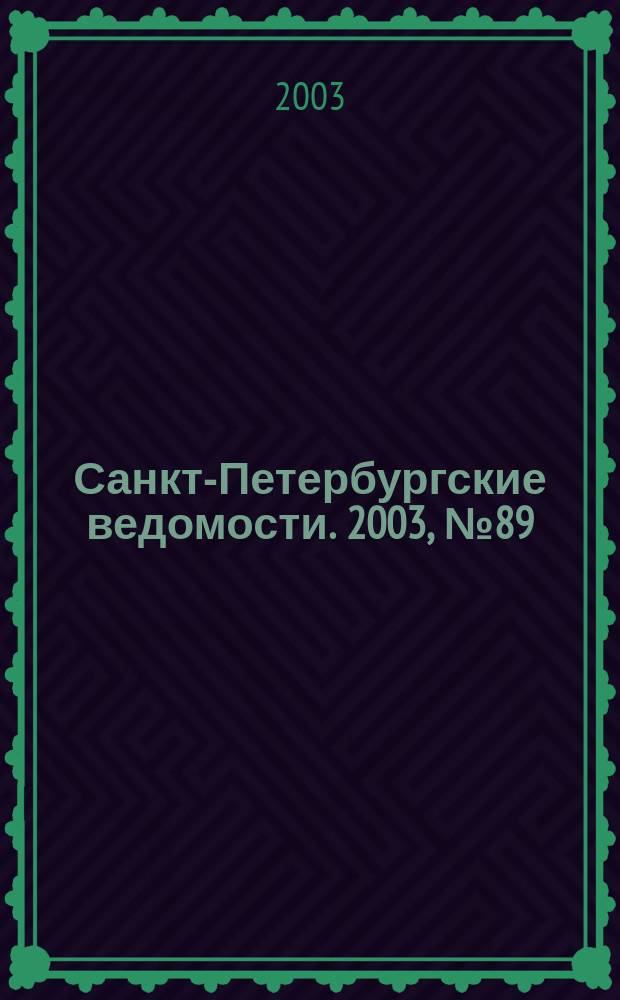 2003

Санкт-Петербургские ведомости. 2003, №89